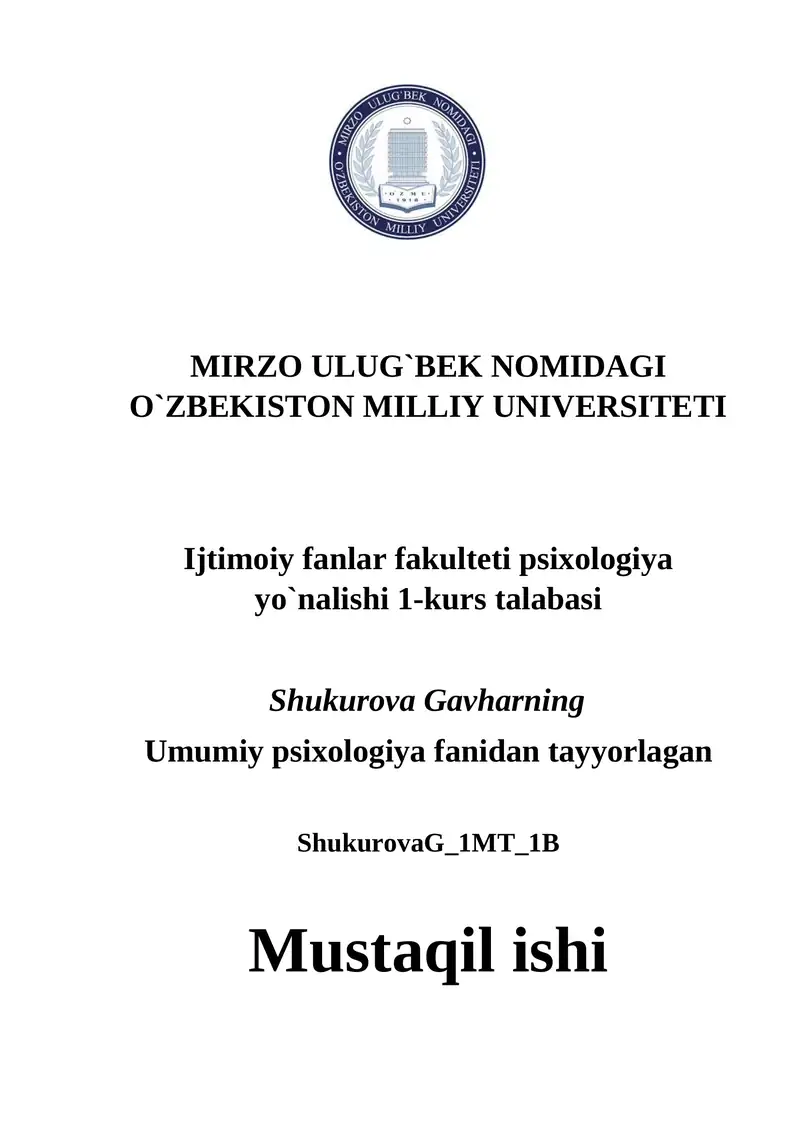 MIRZO ULUG'BEK NOMIDAGI O'ZBEKISTON MILLIY UNIVERSITETI
O'ZMU 1918

MIRZO ULUG`BEK NOMIDAGI
O`ZBEKISTON MILLIY UNIVERSITETI

Ijtimoiy fanlar fakulteti psixologiya yo`nalishi 1-kurs talabasi

Shukurova Gavharning

Umumiy psixologiya fanidan tayyorlagan

ShukurovaG_1MT_1B

Mustaqil ishi